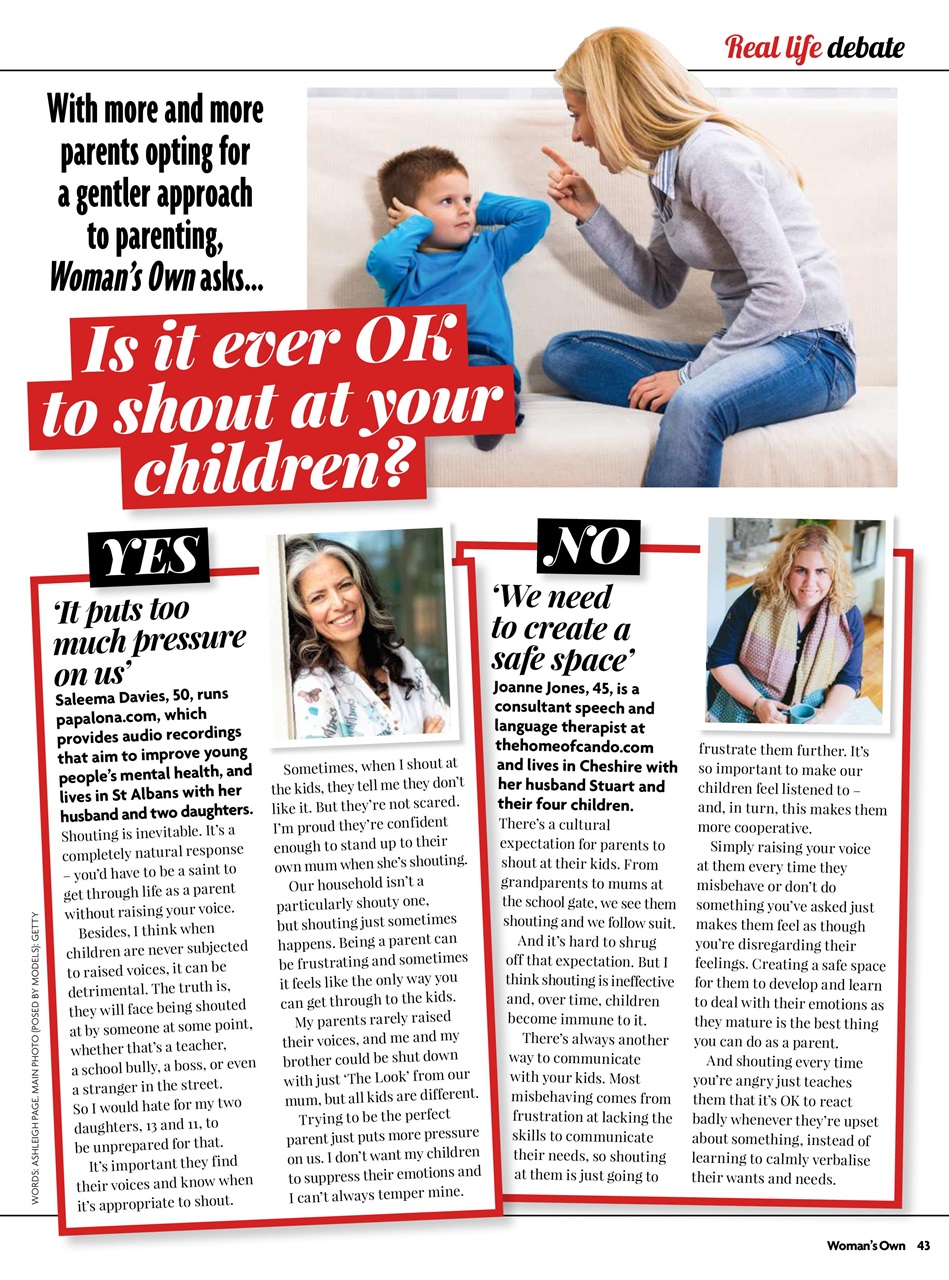 Real life debate

With more and more parents opting for a gentler approach to parenting, Woman's Own asks...

Is it ever OK to shout at your children?

YES

'It puts too much pressure on us'

Saleema Davies, 50, runs papalona.com, which provides audio recordings that aim to improve young people's mental health, and lives in St Albans with her husband and two daughters.

Shouting is inevitable. It's a completely natural response – you'd have to be a saint to get through life as a parent without raising your voice.

Besides, I think when children are never subjected to raised voices, it can be detrimental. The truth is, they will face being shouted at by someone at some point, whether that's a teacher, a school bully, a boss, or even a stranger in the street. So I would hate for my two daughters, 13 and 11, to be unprepared for that.

It's important they find their voices and know when it's appropriate to shout.

Sometimes, when I shout at the kids, they tell me they don't like it. But they're not scared. I'm proud they're confident enough to stand up to their own mum when she's shouting.

Our household isn't a particularly shouty one, but shouting just sometimes happens. Being a parent can be frustrating and sometimes it feels like the only way you can get through to the kids.

My parents rarely raised their voices, and me and my brother could be shut down with just 'The Look' from our mum, but all kids are different.

Trying to be the perfect parent just puts more pressure on us. I don't want my children to suppress their emotions and I can't always temper mine.

NO

'We need to create a safe space'

Joanne Jones, 45, is a consultant speech and language therapist at thehomeofcando.com and lives in Cheshire with her husband Stuart and their four children.

There's a cultural expectation for parents to shout at their kids. From grandparents to mums at the school gate, we see them shouting and we follow suit.

And it's hard to shrug off that expectation. But I think shouting is ineffective and, over time, children become immune to it.

There's always another way to communicate with your kids. Most misbehaving comes from frustration at lacking the skills to communicate their needs, so shouting at them is just going to frustrate them further. It's so important to make our children feel listened to – and, in turn, this makes them more cooperative.

Simply raising your voice at them every time they misbehave or don't do something you've asked just makes them feel as though you're disregarding their feelings. Creating a safe space for them to develop and learn to deal with their emotions as they mature is the best thing you can do as a parent.

And shouting every time you're angry just teaches them that it's OK to react badly whenever they're upset about something, instead of learning to calmly verbalise their wants and needs.

WORDS: ASHLEIGH PAGE. MAIN PHOTO (POSED BY MODELS): GETTY

Woman's Own 43